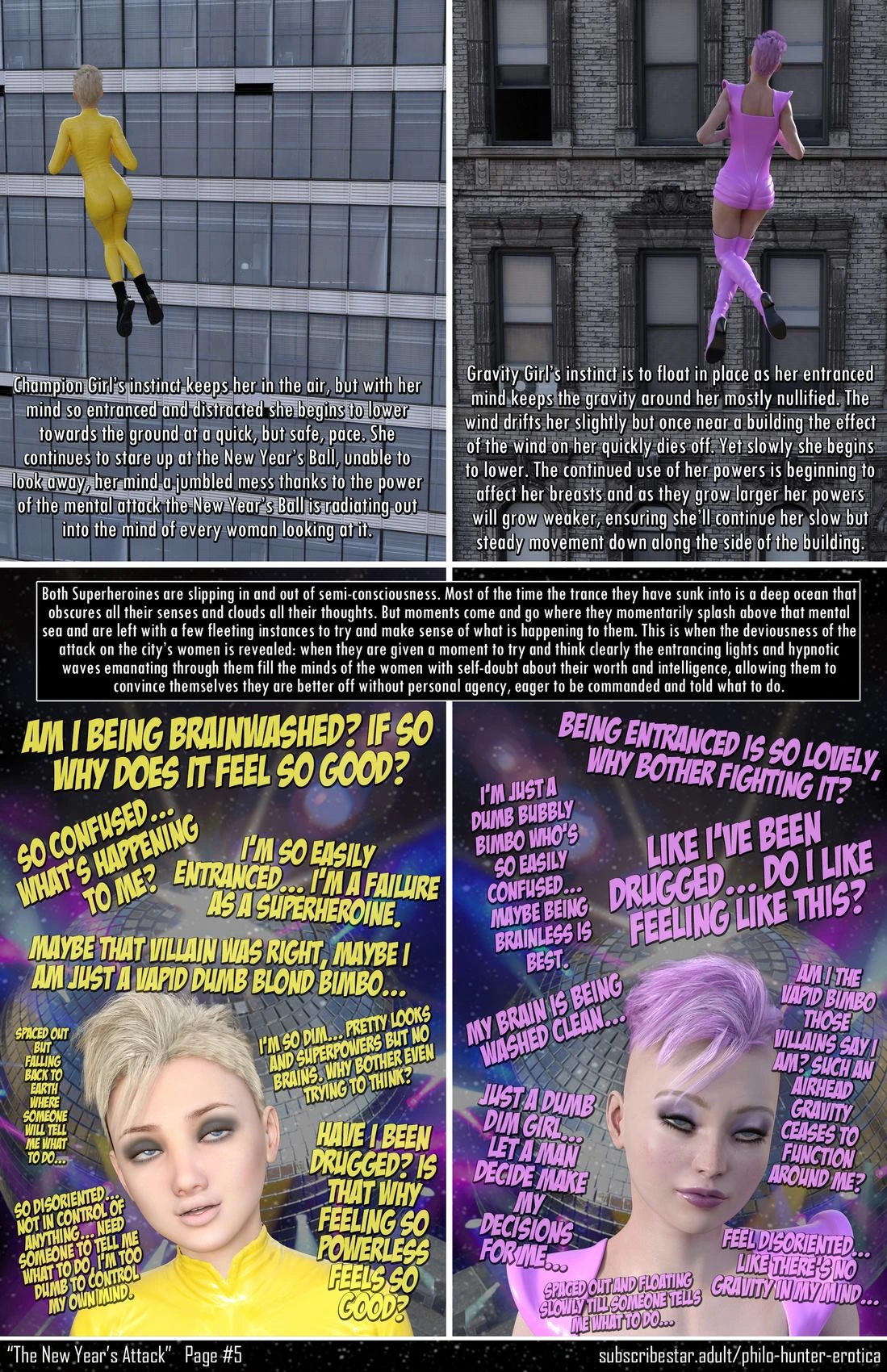 Champion Girl's instinct keeps her in the air, but with her mind so entranced and distracted she begins to lower towards the ground at a quick, but safe, pace. She continues to stare up at the New Year's Ball, unable to look away, her mind a jumbled mess thanks to the power of the mental attack the New Year's Ball is radiating out into the mind of every woman looking at it.

Gravity Girl's instinct is to float in place as her entranced mind keeps the gravity around her mostly nullified. The wind drifts her slightly but once near a building the effect of the wind on her quickly dies off. Yet slowly she begins to lower. The continued use of her powers is beginning to affect her breasts and as they grow larger her powers will grow weaker, ensuring she'll continue her slow but steady movement down along the side of the building.

Both Superheroines are slipping in and out of semi-consciousness. Most of the time the trance they have sunk into is a deep ocean that obscures all their senses and clouds all their thoughts. But moments come and go where they momentarily splash above that mental sea and are left with a few fleeting instances to try and make sense of what is happening to them. This is when the deviousness of the attack on the city's women is revealed: when they are given a moment to try and think clearly the entrancing lights and hypnotic waves emanating through them fill the minds of the women with self-doubt about their worth and intelligence, allowing them to convince themselves they are better off without personal agency, eager to be commanded and told what to do.

AM I BEING BRAINWASHED? IF SO WHY DOES IT FEEL SO GOOD?

SO CONFUSED... WHAT'S HAPPENING TO ME?

I'M SO EASILY ENTRANCED... I'M A FAILURE AS A SUPERHEROINE.

MAYBE THAT VILLAIN WAS RIGHT, MAYBE I AM JUST A VAPID DUMB BLOND BIMBO...

SPACED OUT BUT FALLING BACK TO EARTH WHERE SOMEONE WILL TELL ME WHAT TO DO...

I'M SO DIM... PRETTY LOOKS AND SUPERPOWERS BUT NO BRAINS. WHY BOTHER EVEN TRYING TO THINK?

HAVE I BEEN DRUGGED? IS THAT WHY FEELING SO POWERLESS FEELS SO GOOD?

SO DISORIENTED... NOT IN CONTROL OF ANYTHING... NEED SOMEONE TO TELL ME WHAT TO DO, I'M TOO DUMB TO CONTROL MY OWN MIND.

BEING ENTRANCED IS SO LOVELY, WHY BOTHER FIGHTING IT?

I'M JUST A DUMB BUBBLY BIMBO WHO'S SO EASILY CONFUSED... MAYBE BEING BRAINLESS IS BEST.

LIKE I'VE BEEN DRUGGED... DO I LIKE FEELING LIKE THIS?

MY BRAIN IS BEING WASHED CLEAN...

AM I THE VAPID BIMBO THOSE VILLAINS SAY I AM? SUCH AN AIRHEAD GRAVITY CEASES TO FUNCTION AROUND ME?

JUST A DUMB DIM GIRL... LET A MAN DECIDE MAKE MY DECISIONS FOR ME...

FEEL DISORIENTED... LIKE THERE'S NO GRAVITY IN MY MIND...

SPACED OUT AND FLOATING SLOWLY TILL SOMEONE TELLS ME WHAT TO DO...

"The New Year's Attack" Page #5

subscribestar.adult/philo-hunter-erotica